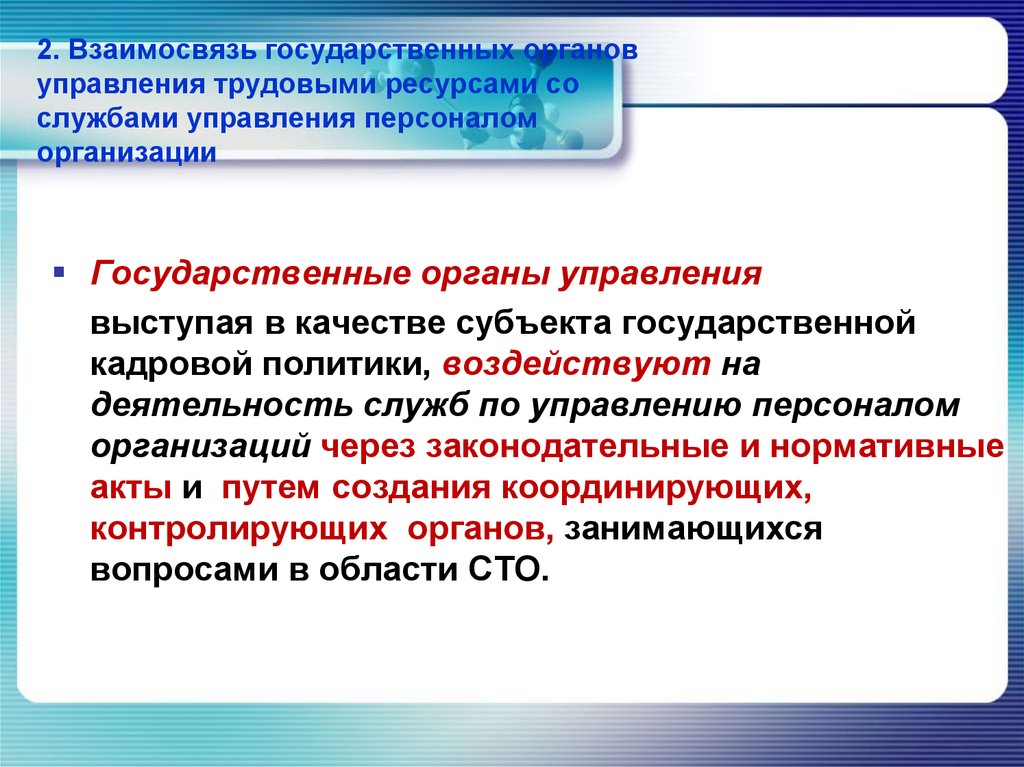 2. Взаимосвязь государственных органов управления трудовыми ресурсами со службами управления персоналом организации

Государственные органы управления

выступая в качестве субъекта государственной кадровой политики, воздействуют на деятельность служб по управлению персоналом организаций через законодательные и нормативные акты и путем создания координирующих, контролирующих органов, занимающихся вопросами в области СТО.